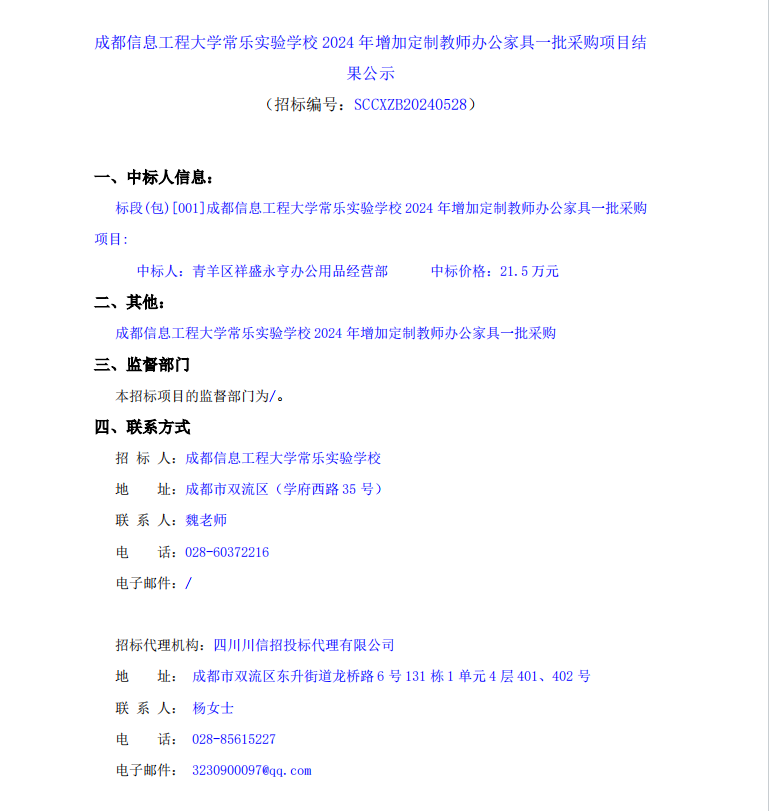 成都信息工程大学常乐实验学校 2024 年增加定制教师办公家具一批采购项目结果公示

（招标编号：SCCXZB20240528）

一、中标人信息：

标段(包)[001]成都信息工程大学常乐实验学校 2024 年增加定制教师办公家具一批采购项目：

中标人：青羊区祥盛永亨办公用品经营部　　中标价格：21.5 万元

二、其他：

成都信息工程大学常乐实验学校 2024 年增加定制教师办公家具一批采购

三、监督部门

本招标项目的监督部门为/。

四、联系方式

招 标 人：成都信息工程大学常乐实验学校

地　　址：成都市双流区（学府西路 35 号）

联 系 人：魏老师

电　　话：028-60372216

电子邮件：/

招标代理机构：四川川信招投标代理有限公司

地　　址：成都市双流区东升街道龙桥路 6 号 131 栋 1 单元 4 层 401、402 号

联 系 人：杨女士

电　　话：028-85615227

电子邮件：3230900097@qq.com